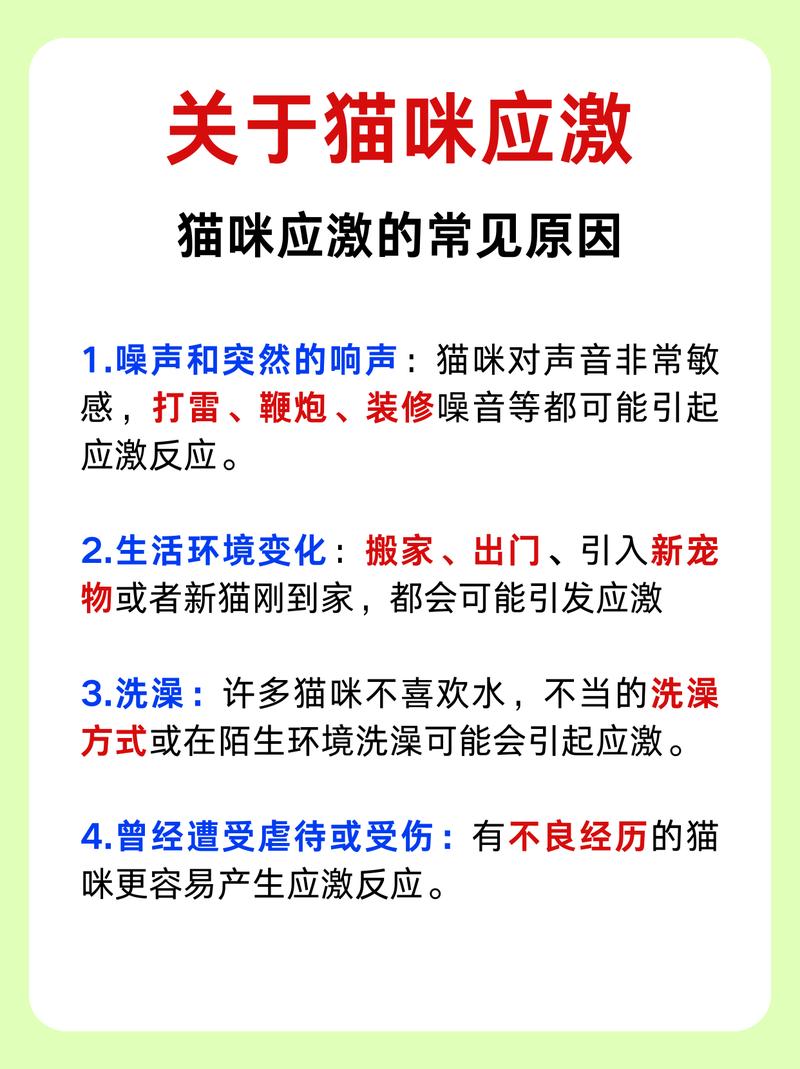 关于猫咪应激

猫咪应激的常见原因

1.噪声和突然的响声：猫咪对声音非常敏感，打雷、鞭炮、装修噪音等都可能引起应激反应。

2.生活环境变化：搬家、出门、引入新宠物或者新猫刚到家，都会可能引发应激

3.洗澡：许多猫咪不喜欢水，不当的洗澡方式或在陌生环境洗澡可能会引起应激。

4.曾经遭受虐待或受伤：有不良经历的猫咪更容易产生应激反应。